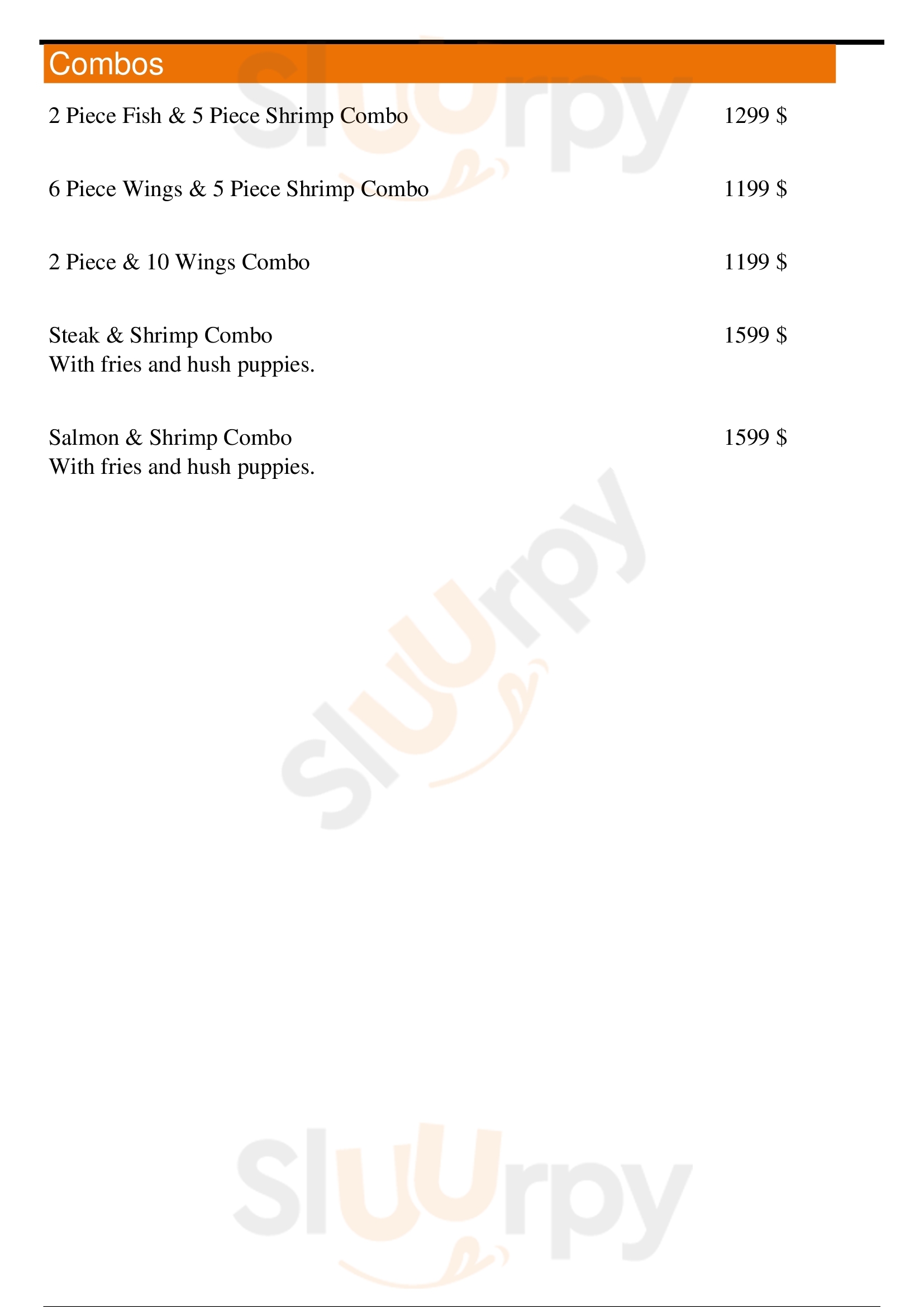 Combos

2 Piece Fish & 5 Piece Shrimp Combo 1299 $

6 Piece Wings & 5 Piece Shrimp Combo 1199 $

2 Piece & 10 Wings Combo 1199 $

Steak & Shrimp Combo 1599 $
With fries and hush puppies.

Salmon & Shrimp Combo 1599 $
With fries and hush puppies.

Sluurpy

Sluurpy

Sluurpy